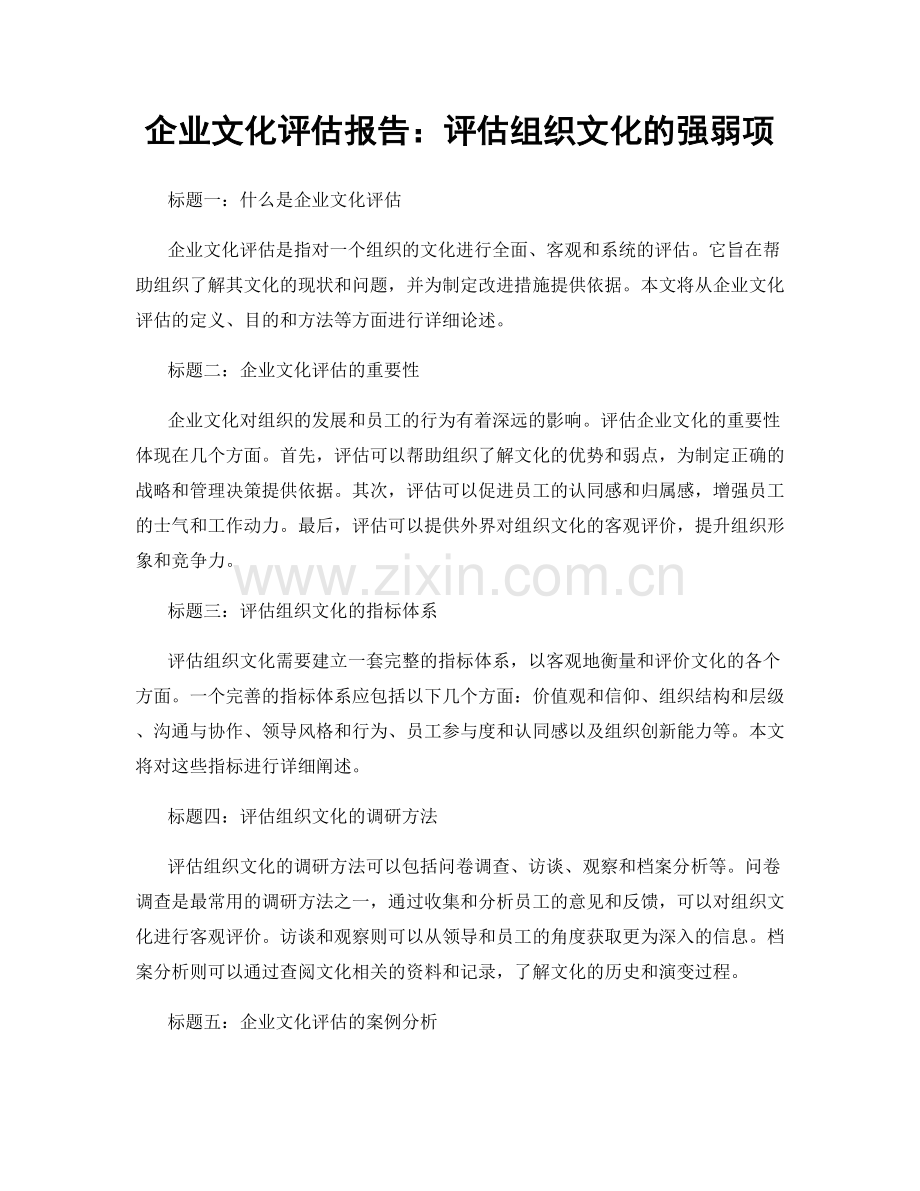 企业文化评估报告：评估组织文化的强弱项

标题一：什么是企业文化评估

企业文化评估是指对一个组织的文化进行全面、客观和系统的评估。它旨在帮助组织了解其文化的现状和问题，并为制定改进措施提供依据。本文将从企业文化评估的定义、目的和方法等方面进行详细论述。

标题二：企业文化评估的重要性

企业文化对组织的发展和员工的行为有着深远的影响。评估企业文化的重要性体现在几个方面。首先，评估可以帮助组织了解文化的优势和弱点，为制定正确的战略和管理决策提供依据。其次，评估可以促进员工的认同感和归属感，增强员工的士气和工作动力。最后，评估可以提供外界对组织文化的客观评价，提升组织形象和竞争力。

www.zixin.com.cn

标题三：评估组织文化的指标体系

评估组织文化需要建立一套完整的指标体系，以客观地衡量和评价文化的各个方面。一个完善的指标体系应包括以下几个方面：价值观和信仰、组织结构和层级、沟通与协作、领导风格和行为、员工参与度和认同感以及组织创新能力等。本文将对这些指标进行详细阐述。

标题四：评估组织文化的调研方法

评估组织文化的调研方法可以包括问卷调查、访谈、观察和档案分析等。问卷调查是最常用的调研方法之一，通过收集和分析员工的意见和反馈，可以对组织文化进行客观评价。访谈和观察则可以从领导和员工的角度获取更为深入的信息。档案分析则可以通过查阅文化相关的资料和记录，了解文化的历史和演变过程。

标题五：企业文化评估的案例分析